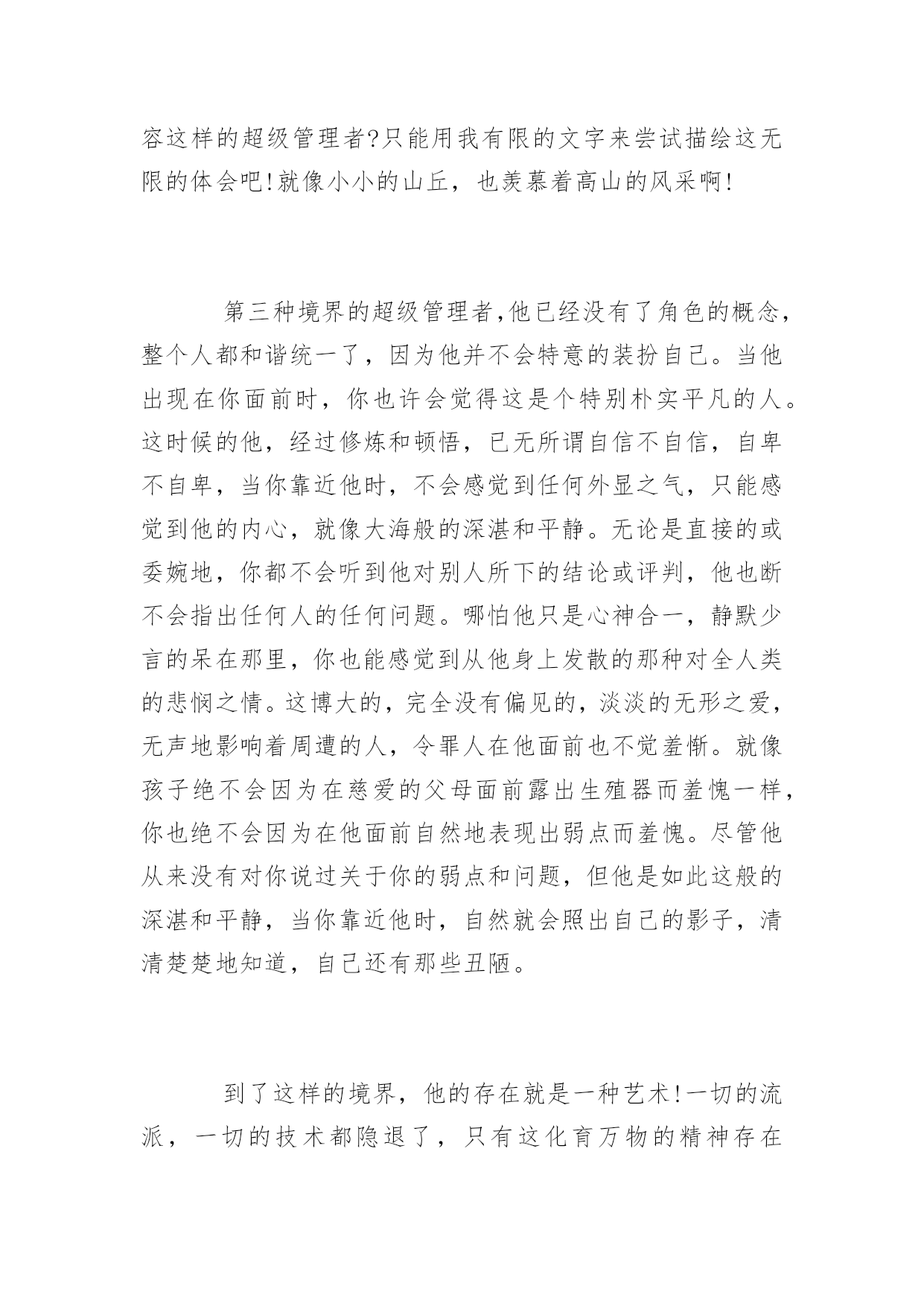 容这样的超级管理者?只能用我有限的文字来尝试描绘这无限的体会吧!就像小小的山丘，也羡慕着高山的风采啊!

第三种境界的超级管理者,他已经没有了角色的概念，整个人都和谐统一了，因为他并不会特意的装扮自己。当他出现在你面前时，你也许会觉得这是个特别朴实平凡的人。这时候的他，经过修炼和顿悟，已无所谓自信不自信，自卑不自卑，当你靠近他时，不会感觉到任何外显之气，只能感觉到他的内心，就像大海般的深湛和平静。无论是直接的或委婉地，你都不会听到他对别人所下的结论或评判，他也断不会指出任何人的任何问题。哪怕他只是心神合一，静默少言的呆在那里，你也能感觉到从他身上发散的那种对全人类的悲悯之情。这博大的，完全没有偏见的，淡淡的无形之爱，无声地影响着周遭的人，令罪人在他面前也不觉羞惭。就像孩子绝不会因为在慈爱的父母面前露出生殖器而羞愧一样，你也绝不会因为在他面前自然地表现出弱点而羞愧。尽管他从来没有对你说过关于你的弱点和问题，但他是如此这般的深湛和平静，当你靠近他时，自然就会照出自己的影子，清清楚楚地知道，自己还有那些丑陋。

到了这样的境界，他的存在就是一种艺术!一切的流派，一切的技术都隐退了，只有这化育万物的精神存在